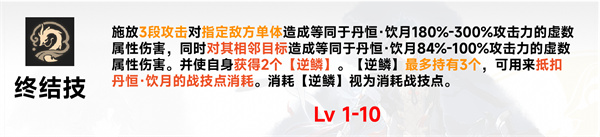 终结技

施放3段攻击对指定敌方单体造成等同于丹恒·饮月180%-300%攻击力的虚数属性伤害，同时对其相邻目标造成等同于丹恒·饮月84%-100%攻击力的虚数属性伤害。并使自身获得2个【逆鳞】。【逆鳞】最多持有3个，可用来抵扣丹恒·饮月的战技点消耗。消耗【逆鳞】视为消耗战技点。

Lv 1-10